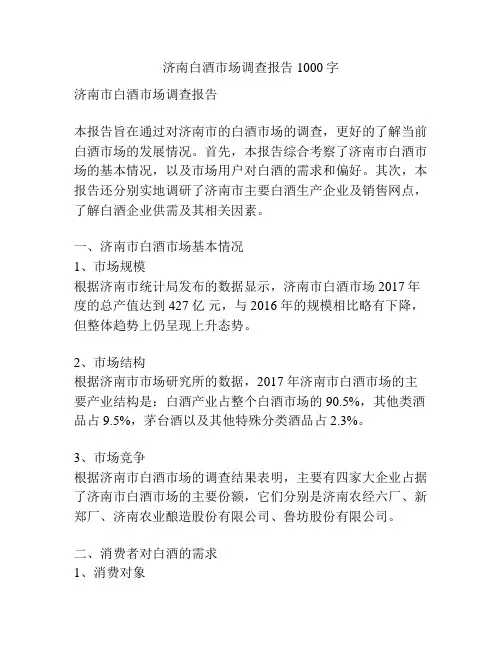 济南白酒市场调查报告 1000 字

济南市白酒市场调查报告

本报告旨在通过对济南市的白酒市场的调查，更好的了解当前白酒市场的发展情况。首先，本报告综合考察了济南市白酒市场的基本情况，以及市场用户对白酒的需求和偏好。其次，本报告还分别实地调研了济南市主要白酒生产企业及销售网点，了解白酒企业供需及其相关因素。

一、济南市白酒市场基本情况
1、市场规模
根据济南市统计局发布的数据显示，济南市白酒市场 2017 年度的总产值达到 427 亿 元，与 2016 年的规模相比略有下降，但整体趋势上仍呈现上升态势。

2、市场结构
根据济南市市场研究所的数据，2017 年济南市白酒市场的主要产业结构是：白酒产业占整个白酒市场的 90.5%，其他类酒品占 9.5%，茅台酒以及其他特殊分类酒品占 2.3%。

3、市场竞争
根据济南市白酒市场的调查结果表明，主要有四家大企业占据了济南市白酒市场的主要份额，它们分别是济南农经六厂、新郑厂、济南农业酿造股份有限公司、鲁坊股份有限公司。

二、消费者对白酒的需求
1、消费对象